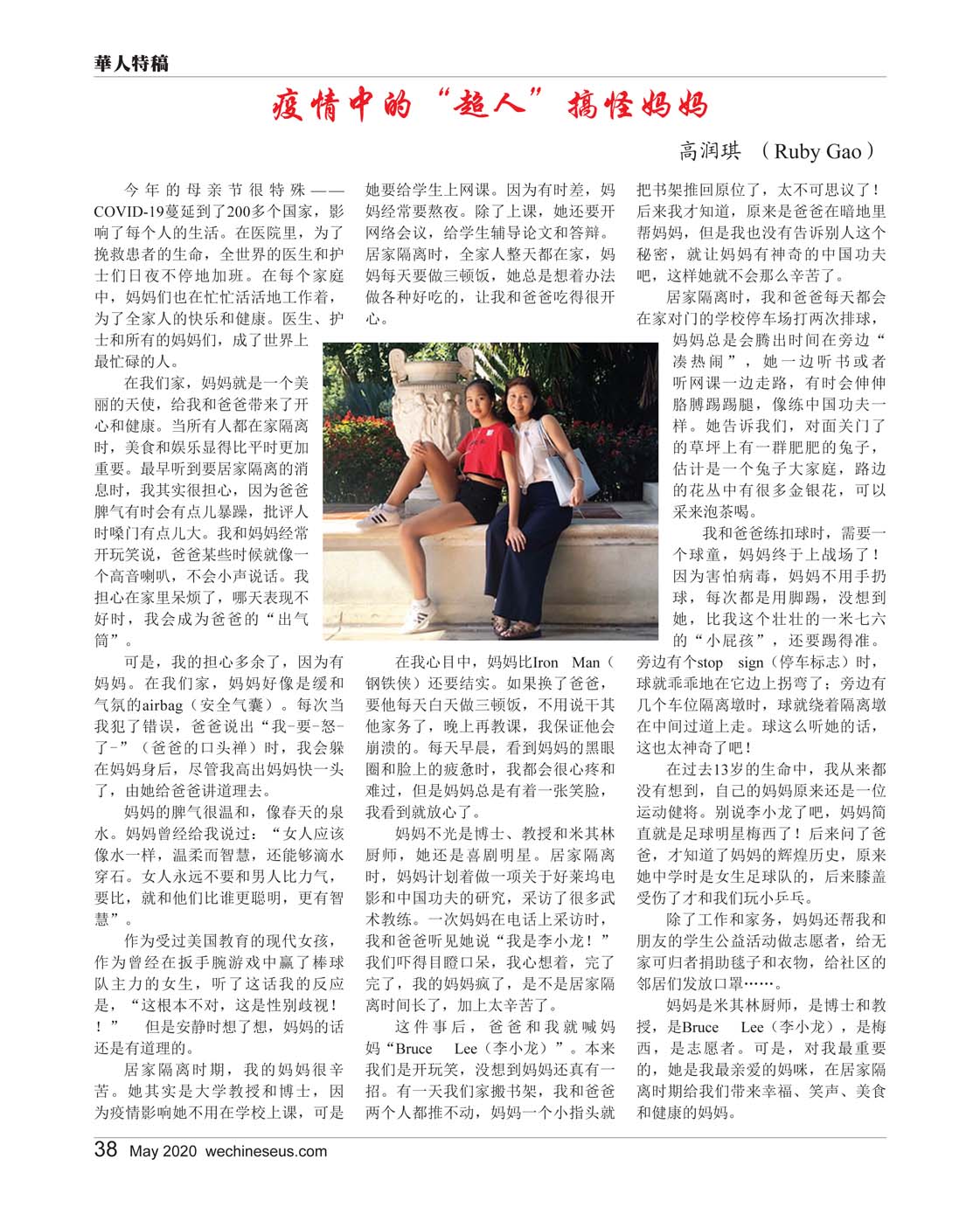 華人特稿

疫情中的“超人”搞怪妈妈

高润琪 （Ruby Gao）

今年的母亲节很特殊——COVID-19蔓延到了200多个国家，影响了每个人的生活。在医院里，为了挽救患者的生命，全世界的医生和护士们日夜不停地加班。在每个家庭中，妈妈们也在忙忙活活地工作着，为了全家人的快乐和健康。医生、护士和所有的妈妈们，成了世界上最忙碌的人。

在我们家，妈妈就是一个美丽的天使，给我和爸爸带来了开心和健康。当所有人都在家隔离时，美食和娱乐显得比平时更加重要。最早听到要居家隔离的消息时，我其实很担心，因为爸爸脾气有时会有点儿暴躁，批评人时嗓门有点儿大。我和妈妈经常开玩笑说，爸爸某些时候就像一个高音喇叭，不会小声说话。我担心在家里呆烦了，哪天表现不好时，我会成为爸爸的“出气筒”。

可是，我的担心多余了，因为有妈妈。在我们家，妈妈好像是缓和气氛的airbag（安全气囊）。每次当我犯了错误，爸爸说出“我-要-怒-了-”（爸爸的口头禅）时，我会躲在妈妈身后，尽管我高出妈妈快一头了，由她给爸爸讲道理去。

妈妈的脾气很温和，像春天的泉水。妈妈曾经给我说过：“女人应该像水一样，温柔而智慧，还能够滴水穿石。女人永远不要和男人比力气，要比，就和他们比谁更聪明，更有智慧”。

作为受过美国教育的现代女孩，作为曾经在扳手腕游戏中赢了棒球队主力的女生，听了这话我的反应是，“这根本不对，这是性别歧视！！” 但是安静时想了想，妈妈的话还是有道理的。

居家隔离时期，我的妈妈很辛苦。她其实是大学教授和博士，因为疫情影响她不用在学校上课，可是她要给学生上网课。因为有时差，妈妈经常要熬夜。除了上课，她还要开网络会议，给学生辅导论文和答辩。居家隔离时，全家人整天都在家，妈妈每天要做三顿饭，她总是想着办法做各种好吃的，让我和爸爸吃得很开心。

在我心目中，妈妈比Iron Man（钢铁侠）还要结实。如果换了爸爸，要他每天白天做三顿饭，不用说干其他家务了，晚上再教课，我保证他会崩溃的。每天早晨，看到妈妈的黑眼圈和脸上的疲惫时，我都会很心疼和难过，但是妈妈总是有着一张笑脸，我看到就放心了。

妈妈不光是博士、教授和米其林厨师，她还是喜剧明星。居家隔离时，妈妈计划着做一项关于好莱坞电影和中国功夫的研究，采访了很多武术教练。一次妈妈在电话上采访时，我和爸爸听见她说“我是李小龙！”我们吓得目瞪口呆，我心想着，完了完了，我的妈妈疯了，是不是居家隔离时间长了，加上太辛苦了。

这件事后，爸爸和我就喊妈妈“Bruce Lee（李小龙）”。本来我们是开玩笑，没想到妈妈还真有一招。有一天我们家搬书架，我和爸爸两个人都推不动，妈妈一个小指头就把书架推回原位了，太不可思议了！后来我才知道，原来是爸爸在暗地里帮妈妈，但是我也没有告诉别人这个秘密，就让妈妈有神奇的中国功夫吧，这样她就不会那么辛苦了。

居家隔离时，我和爸爸每天都会在家对门的学校停车场打两次排球，妈妈总是会腾出时间在旁边“凑热闹”，她一边听书或者听网课一边走路，有时会伸伸胳膊踢踢腿，像练中国功夫一样。她告诉我们，对面关门了的草坪上有一群肥肥的兔子，估计是一个兔子大家庭，路边的花丛中有很多金银花，可以采来泡茶喝。

我和爸爸练扣球时，需要一个球童，妈妈终于上战场了！因为害怕病毒，妈妈不用手扔球，每次都是用脚踢，没想到她，比我这个壮壮的一米七六的“小屁孩”，还要踢得准。旁边有个stop sign（停车标志）时，球就乖乖地在它边上拐弯了；旁边有几个车位隔离墩时，球就绕着隔离墩在中间过道上走。球这么听她的话，这也太神奇了吧！

在过去13岁的生命中，我从来都没有想到，自己的妈妈原来还是一位运动健将。别说李小龙了吧，妈妈简直就是足球明星梅西了！后来问了爸爸，才知道了妈妈的辉煌历史，原来她中学时是女生足球队的，后来膝盖受伤了才和我们玩小乒乓。

除了工作和家务，妈妈还帮我和朋友的学生公益活动做志愿者，给无家可归者捐助毯子和衣物，给社区的邻居们发放口罩……。

妈妈是米其林厨师，是博士和教授，是Bruce Lee（李小龙），是梅西，是志愿者。可是，对我最重要的，她是我最亲爱的妈咪，在居家隔离时期给我们带来幸福、笑声、美食和健康的妈妈。

38 May 2020 wechineseus.com